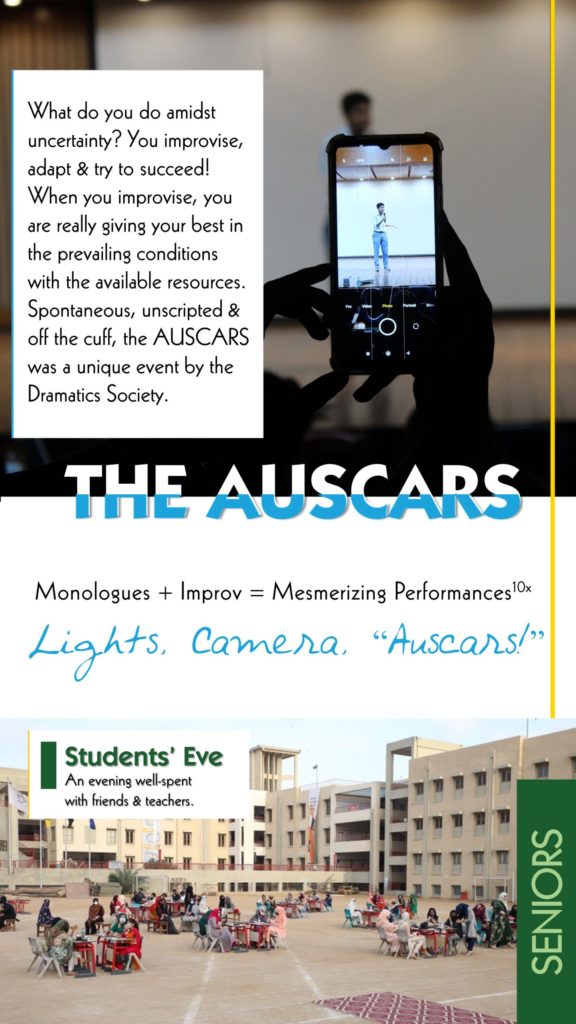 What do you do amidst uncertainty? You improvise, adapt & try to succeed! When you improvise, you are really giving your best in the prevailing conditions with the available resources. Spontaneous, unscripted & off the cuff, the AUSCARS was a unique event by the Dramatics Society.

THE AUSCARS

Monologues + Improv = Mesmerizing Performances$^{10x}$

Lights, Camera, "Auscars!"

Students' Eve
An evening well-spent with friends & teachers.

SENIORS